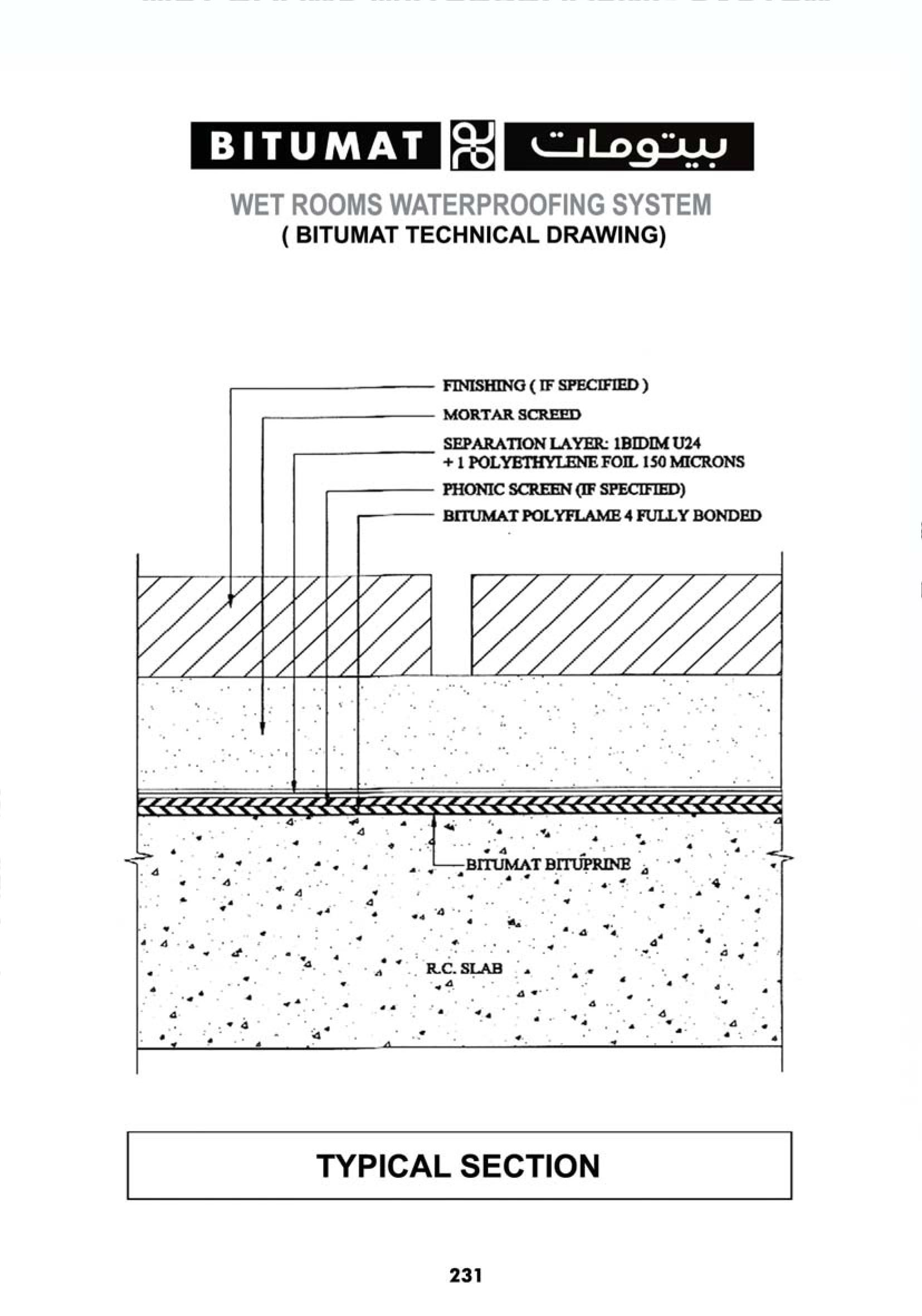 BITUMAT بيتومات

WET ROOMS WATERPROOFING SYSTEM
( BITUMAT TECHNICAL DRAWING)

FINISHING ( IF SPECIFIED )
MORTAR SCREED
SEPARATION LAYER: 1BIDIM U24 + 1 POLYETHYLENE FOIL 150 MICRONS
PHONIC SCREEN (IF SPECIFIED)
BITUMAT POLYFLAME 4 FULLY BONDED

BITUMAT BITUPRINE

R.C. SLAB

TYPICAL SECTION

231